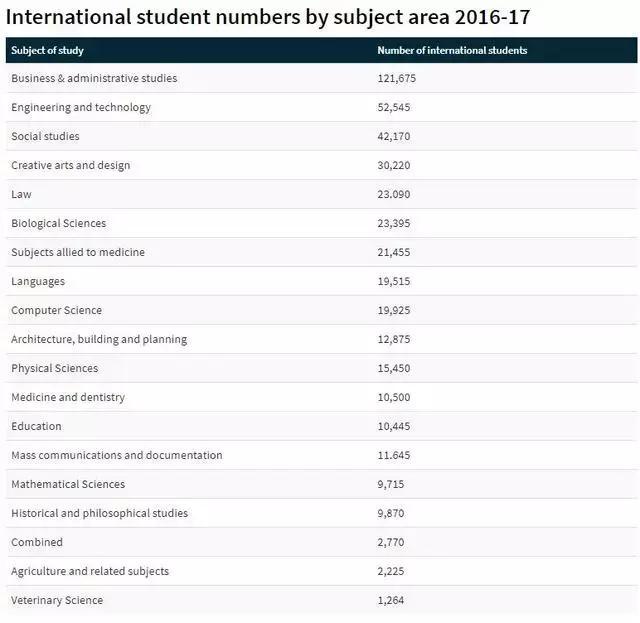 International student numbers by subject area 2016-17

| Subject of study | Number of international students |
|---|---|
| Business & administrative studies | 121,675 |
| Engineering and technology | 52,545 |
| Social studies | 42,170 |
| Creative arts and design | 30,220 |
| Law | 23.090 |
| Biological Sciences | 23,395 |
| Subjects allied to medicine | 21,455 |
| Languages | 19,515 |
| Computer Science | 19,925 |
| Architecture, building and planning | 12,875 |
| Physical Sciences | 15,450 |
| Medicine and dentistry | 10,500 |
| Education | 10,445 |
| Mass communications and documentation | 11.645 |
| Mathematical Sciences | 9,715 |
| Historical and philosophical studies | 9,870 |
| Combined | 2,770 |
| Agriculture and related subjects | 2,225 |
| Veterinary Science | 1,264 |